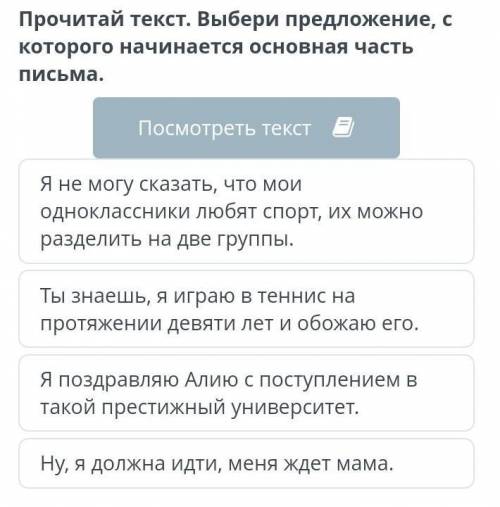 Прочитай текст. Выбери предложение, с которого начинается основная часть письма.

Посмотреть текст

Я не могу сказать, что мои одноклассники любят спорт, их можно разделить на две группы.

Ты знаешь, я играю в теннис на протяжении девяти лет и обожаю его.

Я поздравляю Алию с поступлением в такой престижный университет.

Ну, я должна идти, меня ждет мама.